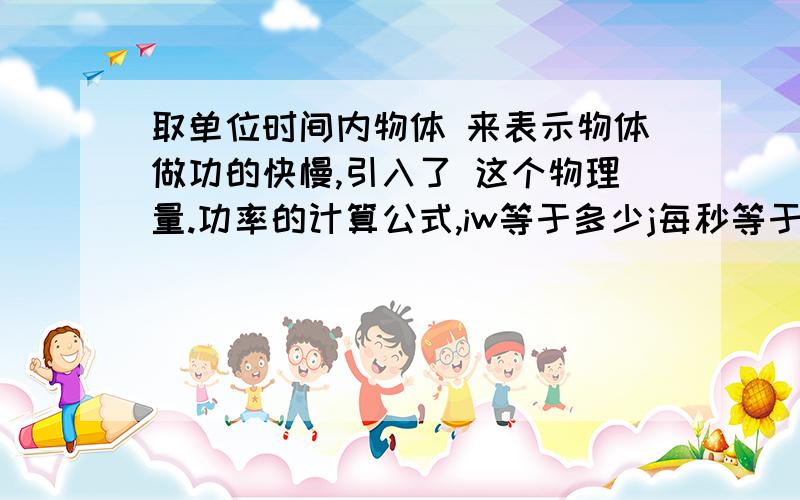 取单位时间内物体 来表示物体做功的快慢,引入了 这个物理量.功率的计算公式,iw等于多少j每秒等于